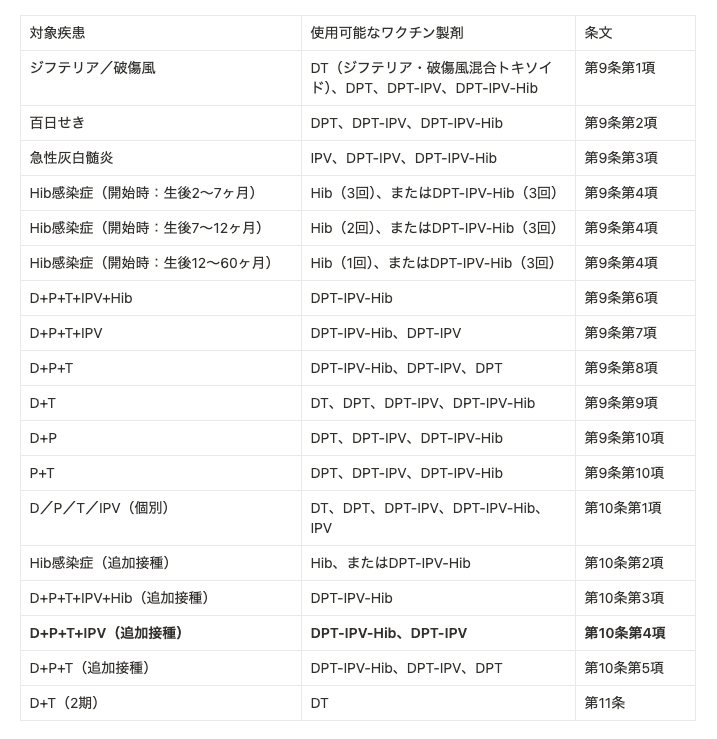 | 対象疾患 | 使用可能なワクチン製剤 | 条文 |
|---|---|---|
| ジフテリア／破傷風 | DT（ジフテリア・破傷風混合トキソイド）、DPT、DPT-IPV、DPT-IPV-Hib | 第9条第1項 |
| 百日せき | DPT、DPT-IPV、DPT-IPV-Hib | 第9条第2項 |
| 急性灰白髄炎 | IPV、DPT-IPV、DPT-IPV-Hib | 第9条第3項 |
| Hib感染症（開始時：生後2〜7ヶ月） | Hib（3回）、またはDPT-IPV-Hib（3回） | 第9条第4項 |
| Hib感染症（開始時：生後7〜12ヶ月） | Hib（2回）、またはDPT-IPV-Hib（3回） | 第9条第4項 |
| Hib感染症（開始時：生後12〜60ヶ月） | Hib（1回）、またはDPT-IPV-Hib（3回） | 第9条第4項 |
| D+P+T+IPV+Hib | DPT-IPV-Hib | 第9条第6項 |
| D+P+T+IPV | DPT-IPV-Hib、DPT-IPV | 第9条第7項 |
| D+P+T | DPT-IPV-Hib、DPT-IPV、DPT | 第9条第8項 |
| D+T | DT、DPT、DPT-IPV、DPT-IPV-Hib | 第9条第9項 |
| D+P | DPT、DPT-IPV、DPT-IPV-Hib | 第9条第10項 |
| P+T | DPT、DPT-IPV、DPT-IPV-Hib | 第9条第10項 |
| D／P／T／IPV（個別） | DT、DPT、DPT-IPV、DPT-IPV-Hib、IPV | 第10条第1項 |
| Hib感染症（追加接種） | Hib、またはDPT-IPV-Hib | 第10条第2項 |
| D+P+T+IPV+Hib（追加接種） | DPT-IPV-Hib | 第10条第3項 |
| **D+P+T+IPV（追加接種）** | **DPT-IPV-Hib、DPT-IPV** | **第10条第4項** |
| D+P+T（追加接種） | DPT-IPV-Hib、DPT-IPV、DPT | 第10条第5項 |
| D+T（2期） | DT | 第11条 |